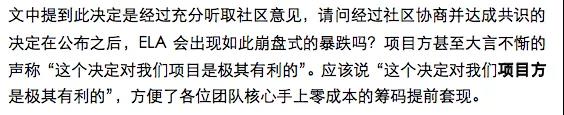 文中提到此决定是经过充分听取社区意见，请问经过社区协商并达成共识的决定在公布之后，ELA 会出现如此崩盘式的暴跌吗？项目方甚至大言不惭的声称“这个决定对我们项目是极其有利的”。应该说“这个决定对我们项目方是极其有利的”，方便了各位团队核心手上零成本的筹码提前套现。